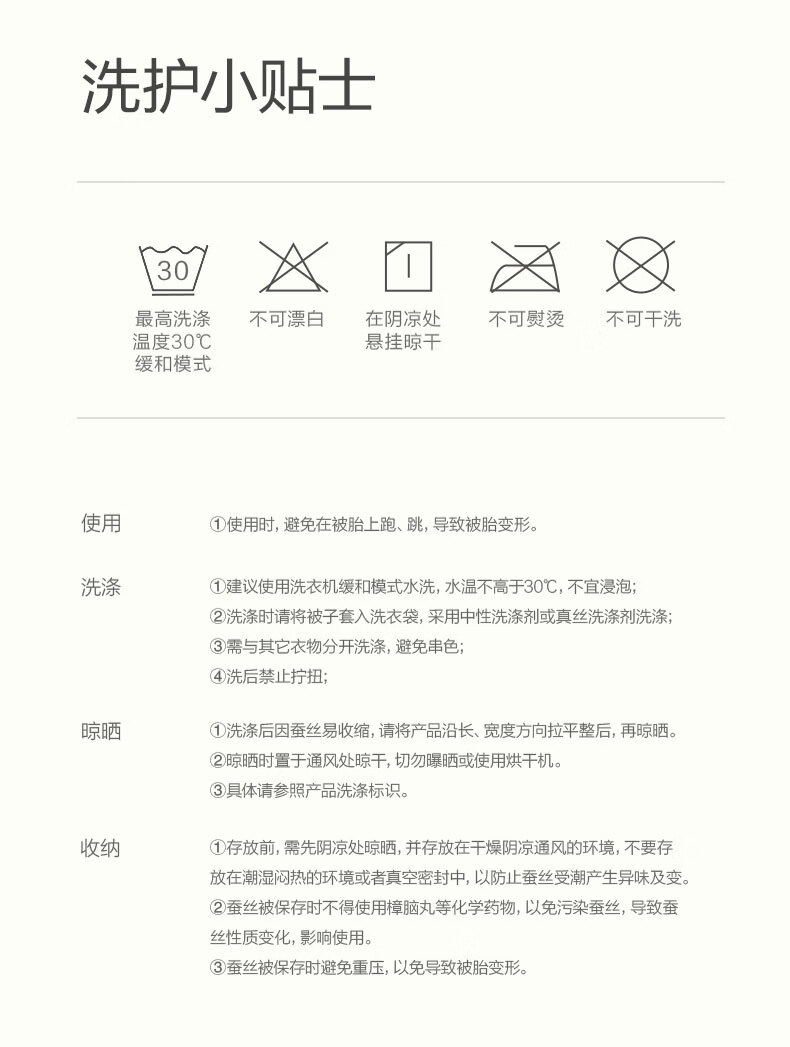 洗护小贴士

30

最高洗涤温度30℃缓和模式

不可漂白

在阴凉处悬挂晾干

不可熨烫

不可干洗

使用

①使用时，避免在被胎上跑、跳，导致被胎变形。

洗涤

①建议使用洗衣机缓和模式水洗，水温不高于30℃，不宜浸泡；
②洗涤时请将被子套入洗衣袋，采用中性洗涤剂或真丝洗涤剂洗涤；
③需与其它衣物分开洗涤，避免串色；
④洗后禁止拧扭；

晾晒

①洗涤后因蚕丝易收缩，请将产品沿长、宽度方向拉平整后，再晾晒。
②晾晒时置于通风处晾干，切勿曝晒或使用烘干机。
③具体请参照产品洗涤标识。

收纳

①存放前，需先阴凉处晾晒，并存放在干燥阴凉通风的环境，不要存放在潮湿闷热的环境或者真空密封中，以防止蚕丝受潮产生异味及变。
②蚕丝被保存时不得使用樟脑丸等化学药物，以免污染蚕丝，导致蚕丝性质变化，影响使用。
③蚕丝被保存时避免重压，以免导致被胎变形。